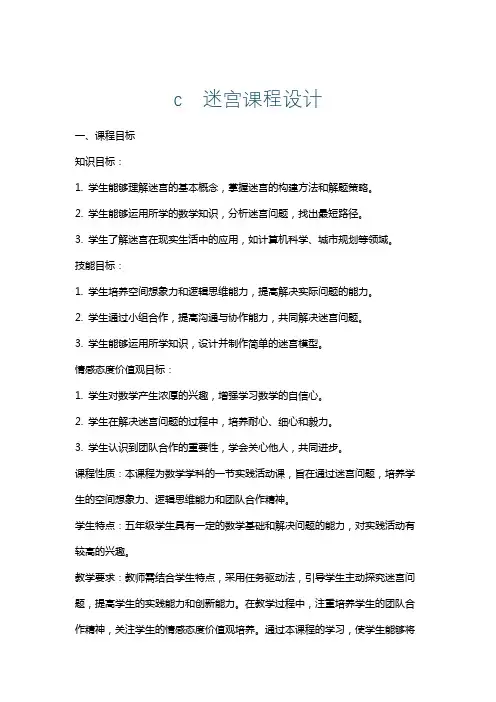 c 迷宫课程设计

一、课程目标

知识目标：

1. 学生能够理解迷宫的基本概念，掌握迷宫的构建方法和解题策略。

2. 学生能够运用所学的数学知识，分析迷宫问题，找出最短路径。

3. 学生了解迷宫在现实生活中的应用，如计算机科学、城市规划等领域。

技能目标：

1. 学生培养空间想象力和逻辑思维能力，提高解决实际问题的能力。

2. 学生通过小组合作，提高沟通与协作能力，共同解决迷宫问题。

3. 学生能够运用所学知识，设计并制作简单的迷宫模型。

情感态度价值观目标：

1. 学生对数学产生浓厚的兴趣，增强学习数学的自信心。

2. 学生在解决迷宫问题的过程中，培养耐心、细心和毅力。

3. 学生认识到团队合作的重要性，学会关心他人，共同进步。

课程性质：本课程为数学学科的一节实践活动课，旨在通过迷宫问题，培养学生的空间想象力、逻辑思维能力和团队合作精神。

学生特点：五年级学生具有一定的数学基础和解决问题的能力，对实践活动有较高的兴趣。

教学要求：教师需结合学生特点，采用任务驱动法，引导学生主动探究迷宫问题，提高学生的实践能力和创新能力。在教学过程中，注重培养学生的团队合作精神，关注学生的情感态度价值观培养。通过本课程的学习，使学生能够将